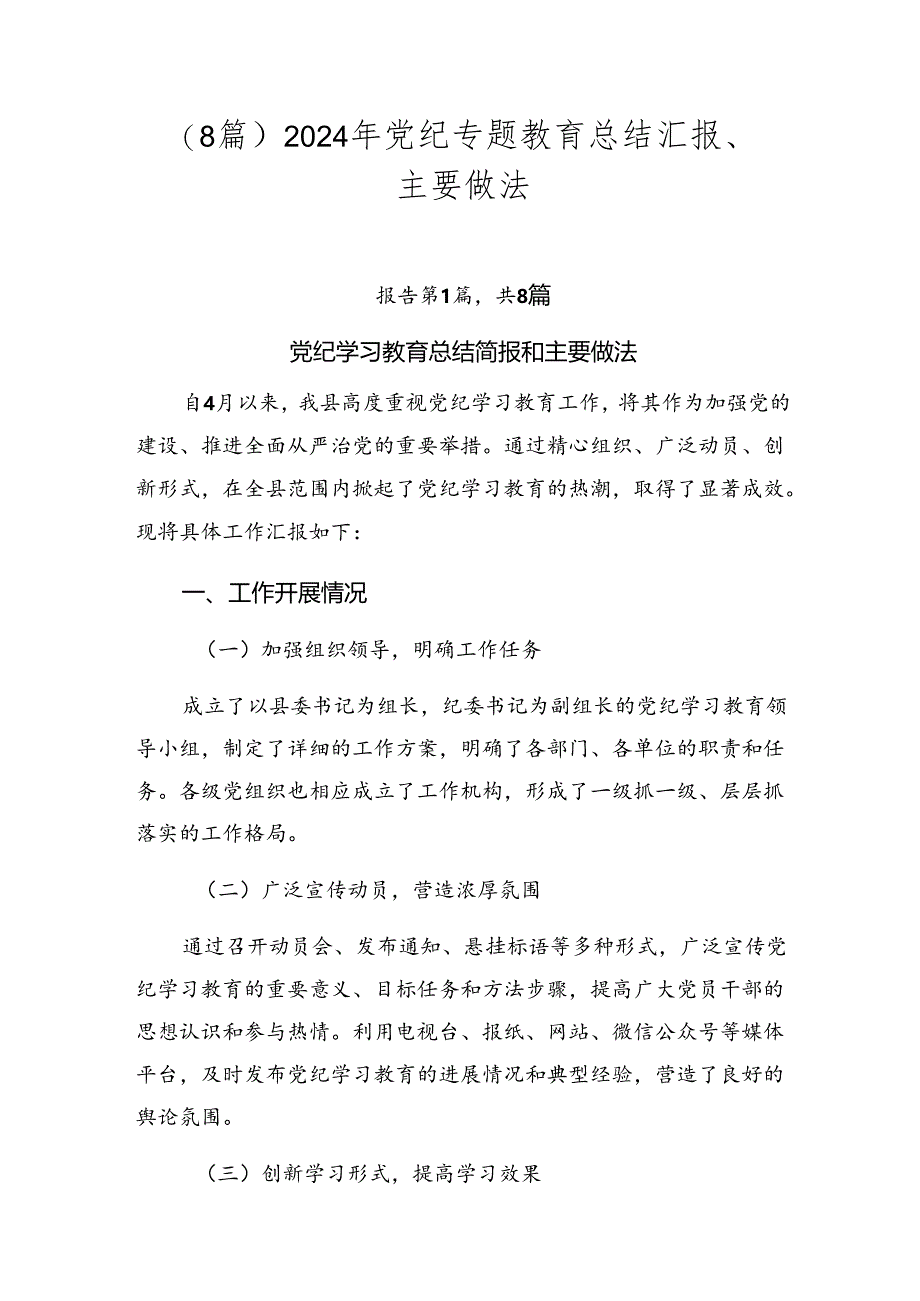 （8篇）2024年党纪专题教育总结汇报、主要做法

报告第1篇，共8篇

党纪学习教育总结简报和主要做法

自4月以来，我县高度重视党纪学习教育工作，将其作为加强党的建设、推进全面从严治党的重要举措。通过精心组织、广泛动员、创新形式，在全县范围内掀起了党纪学习教育的热潮，取得了显著成效。现将具体工作汇报如下：

一、工作开展情况

（一）加强组织领导，明确工作任务

成立了以县委书记为组长，纪委书记为副组长的党纪学习教育领导小组，制定了详细的工作方案，明确了各部门、各单位的职责和任务。各级党组织也相应成立了工作机构，形成了一级抓一级、层层抓落实的工作格局。

（二）广泛宣传动员，营造浓厚氛围

通过召开动员会、发布通知、悬挂标语等多种形式，广泛宣传党纪学习教育的重要意义、目标任务和方法步骤，提高广大党员干部的思想认识和参与热情。利用电视台、报纸、网站、微信公众号等媒体平台，及时发布党纪学习教育的进展情况和典型经验，营造了良好的舆论氛围。

（三）创新学习形式，提高学习效果